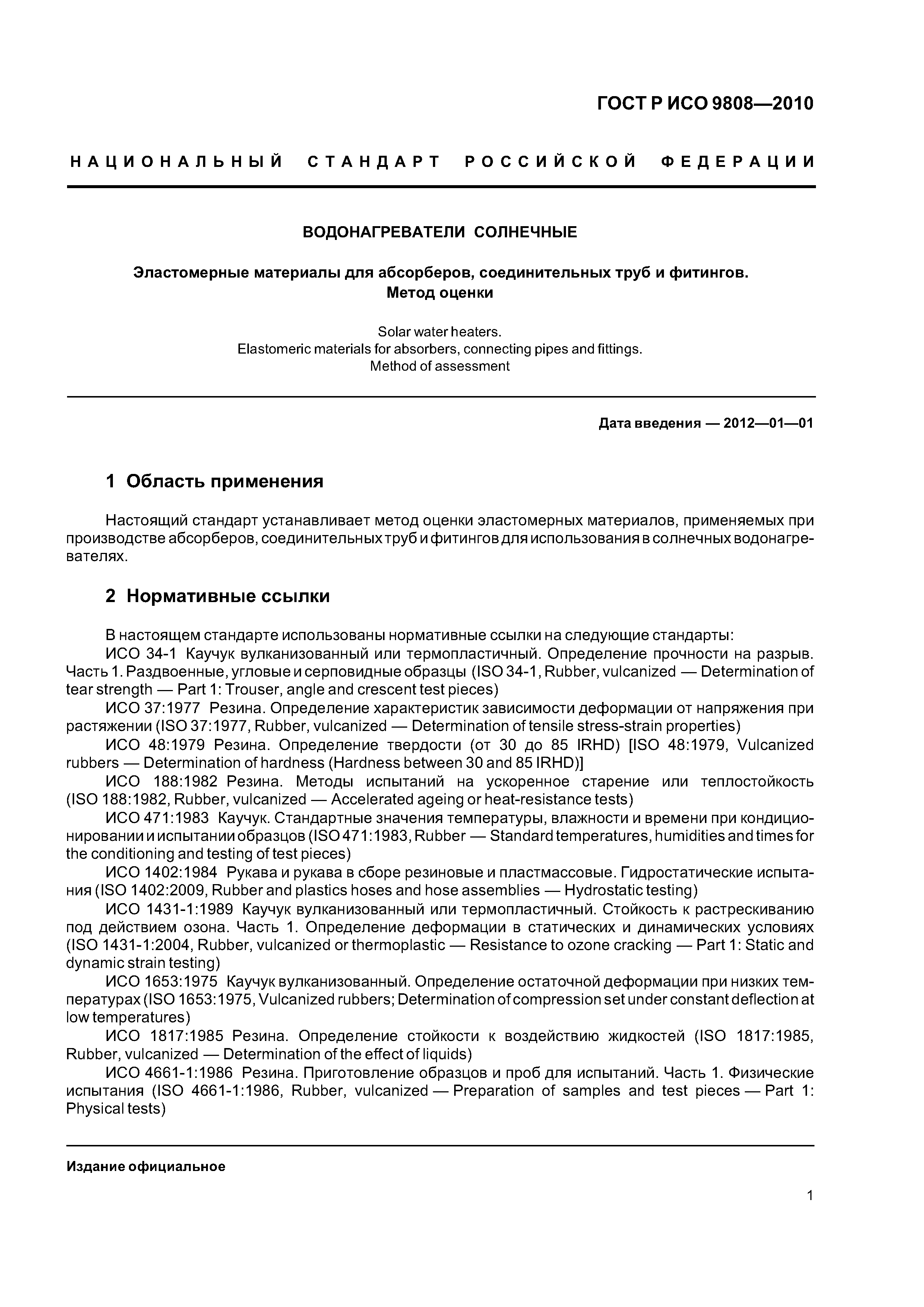 ГОСТ Р ИСО 9808—2010

НАЦИОНАЛЬНЫЙ СТАНДАРТ РОССИЙСКОЙ ФЕДЕРАЦИИ

ВОДОНАГРЕВАТЕЛИ СОЛНЕЧНЫЕ

Эластомерные материалы для абсорберов, соединительных труб и фитингов. Метод оценки

Solar water heaters.
Elastomeric materials for absorbers, connecting pipes and fittings.
Method of assessment

Дата введения — 2012—01—01

1 Область применения

Настоящий стандарт устанавливает метод оценки эластомерных материалов, применяемых при производстве абсорберов, соединительных труб и фитингов для использования в солнечных водонагревателях.

2 Нормативные ссылки

В настоящем стандарте использованы нормативные ссылки на следующие стандарты:
ИСО 34-1 Каучук вулканизованный или термопластичный. Определение прочности на разрыв. Часть 1. Раздвоенные, угловые и серповидные образцы (ISO 34-1, Rubber, vulcanized — Determination of tear strength — Part 1: Trouser, angle and crescent test pieces)
ИСО 37:1977 Резина. Определение характеристик зависимости деформации от напряжения при растяжении (ISO 37:1977, Rubber, vulcanized — Determination of tensile stress-strain properties)
ИСО 48:1979 Резина. Определение твердости (от 30 до 85 IRHD) [ISO 48:1979, Vulcanized rubbers — Determination of hardness (Hardness between 30 and 85 IRHD)]
ИСО 188:1982 Резина. Методы испытаний на ускоренное старение или теплостойкость (ISO 188:1982, Rubber, vulcanized — Accelerated ageing or heat-resistance tests)
ИСО 471:1983 Каучук. Стандартные значения температуры, влажности и времени при кондиционировании и испытании образцов (ISO 471:1983, Rubber — Standard temperatures, humidities and times for the conditioning and testing of test pieces)
ИСО 1402:1984 Рукава и рукава в сборе резиновые и пластмассовые. Гидростатические испытания (ISO 1402:2009, Rubber and plastics hoses and hose assemblies — Hydrostatic testing)
ИСО 1431-1:1989 Каучук вулканизованный или термопластичный. Стойкость к растрескиванию под действием озона. Часть 1. Определение деформации в статических и динамических условиях (ISO 1431-1:2004, Rubber, vulcanized or thermoplastic — Resistance to ozone cracking — Part 1: Static and dynamic strain testing)
ИСО 1653:1975 Каучук вулканизованный. Определение остаточной деформации при низких температурах (ISO 1653:1975, Vulcanized rubbers; Determination of compression set under constant deflection at low temperatures)
ИСО 1817:1985 Резина. Определение стойкости к воздействию жидкостей (ISO 1817:1985, Rubber, vulcanized — Determination of the effect of liquids)
ИСО 4661-1:1986 Резина. Приготовление образцов и проб для испытаний. Часть 1. Физические испытания (ISO 4661-1:1986, Rubber, vulcanized — Preparation of samples and test pieces — Part 1: Physical tests)

Издание официальное

1